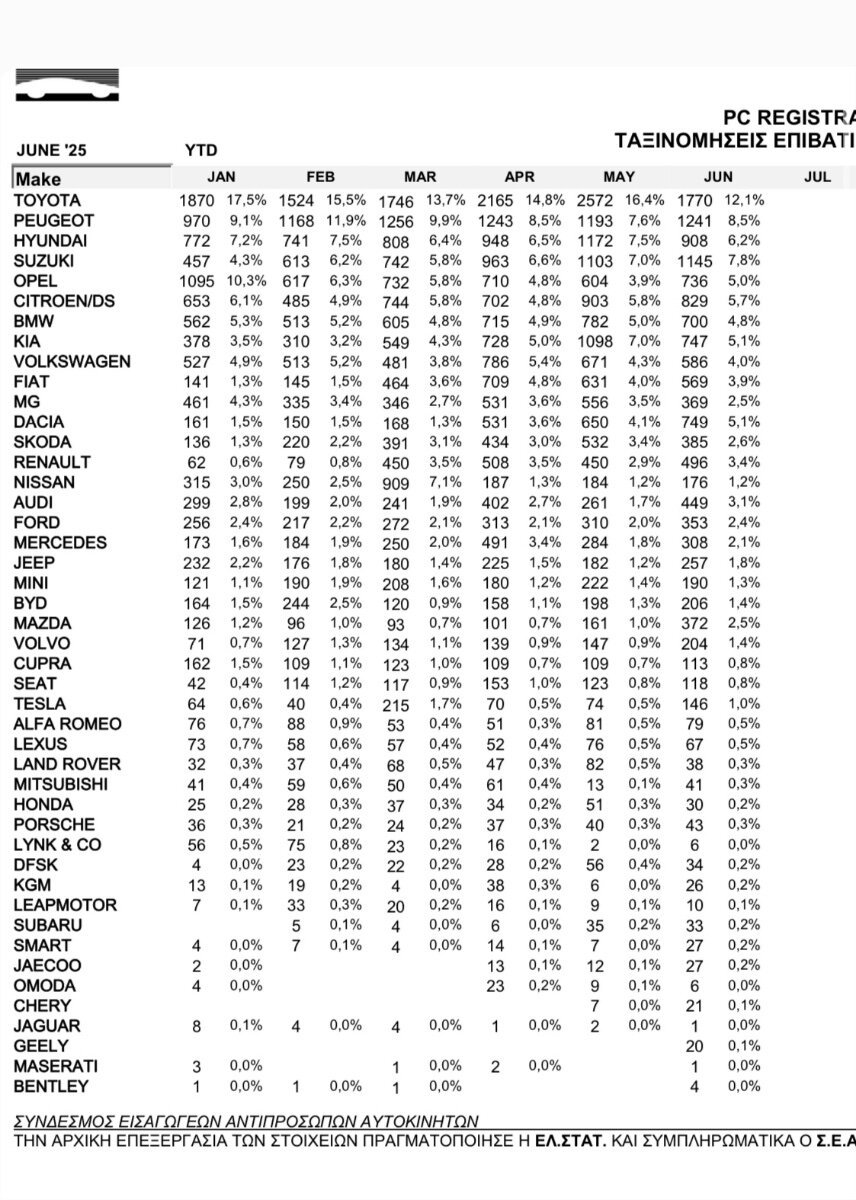 PC REGISTRA
ΤΑΞΙΝΟΜΗΣΕΙΣ ΕΠΙΒΑΤΙ

JUNE '25 YTD

| Make | JAN | | FEB | | MAR | | APR | | MAY | | JUN | | JUL |
|---|---|---|---|---|---|---|---|---|---|---|---|---|---|
| TOYOTA | 1870 | 17,5% | 1524 | 15,5% | 1746 | 13,7% | 2165 | 14,8% | 2572 | 16,4% | 1770 | 12,1% | |
| PEUGEOT | 970 | 9,1% | 1168 | 11,9% | 1256 | 9,9% | 1243 | 8,5% | 1193 | 7,6% | 1241 | 8,5% | |
| HYUNDAI | 772 | 7,2% | 741 | 7,5% | 808 | 6,4% | 948 | 6,5% | 1172 | 7,5% | 908 | 6,2% | |
| SUZUKI | 457 | 4,3% | 613 | 6,2% | 742 | 5,8% | 963 | 6,6% | 1103 | 7,0% | 1145 | 7,8% | |
| OPEL | 1095 | 10,3% | 617 | 6,3% | 732 | 5,8% | 710 | 4,8% | 604 | 3,9% | 736 | 5,0% | |
| CITROEN/DS | 653 | 6,1% | 485 | 4,9% | 744 | 5,8% | 702 | 4,8% | 903 | 5,8% | 829 | 5,7% | |
| BMW | 562 | 5,3% | 513 | 5,2% | 605 | 4,8% | 715 | 4,9% | 782 | 5,0% | 700 | 4,8% | |
| KIA | 378 | 3,5% | 310 | 3,2% | 549 | 4,3% | 728 | 5,0% | 1098 | 7,0% | 747 | 5,1% | |
| VOLKSWAGEN | 527 | 4,9% | 513 | 5,2% | 481 | 3,8% | 786 | 5,4% | 671 | 4,3% | 586 | 4,0% | |
| FIAT | 141 | 1,3% | 145 | 1,5% | 464 | 3,6% | 709 | 4,8% | 631 | 4,0% | 569 | 3,9% | |
| MG | 461 | 4,3% | 335 | 3,4% | 346 | 2,7% | 531 | 3,6% | 556 | 3,5% | 369 | 2,5% | |
| DACIA | 161 | 1,5% | 150 | 1,5% | 168 | 1,3% | 531 | 3,6% | 650 | 4,1% | 749 | 5,1% | |
| SKODA | 136 | 1,3% | 220 | 2,2% | 391 | 3,1% | 434 | 3,0% | 532 | 3,4% | 385 | 2,6% | |
| RENAULT | 62 | 0,6% | 79 | 0,8% | 450 | 3,5% | 508 | 3,5% | 450 | 2,9% | 496 | 3,4% | |
| NISSAN | 315 | 3,0% | 250 | 2,5% | 909 | 7,1% | 187 | 1,3% | 184 | 1,2% | 176 | 1,2% | |
| AUDI | 299 | 2,8% | 199 | 2,0% | 241 | 1,9% | 402 | 2,7% | 261 | 1,7% | 449 | 3,1% | |
| FORD | 256 | 2,4% | 217 | 2,2% | 272 | 2,1% | 313 | 2,1% | 310 | 2,0% | 353 | 2,4% | |
| MERCEDES | 173 | 1,6% | 184 | 1,9% | 250 | 2,0% | 491 | 3,4% | 284 | 1,8% | 308 | 2,1% | |
| JEEP | 232 | 2,2% | 176 | 1,8% | 180 | 1,4% | 225 | 1,5% | 182 | 1,2% | 257 | 1,8% | |
| MINI | 121 | 1,1% | 190 | 1,9% | 208 | 1,6% | 180 | 1,2% | 222 | 1,4% | 190 | 1,3% | |
| BYD | 164 | 1,5% | 244 | 2,5% | 120 | 0,9% | 158 | 1,1% | 198 | 1,3% | 206 | 1,4% | |
| MAZDA | 126 | 1,2% | 96 | 1,0% | 93 | 0,7% | 101 | 0,7% | 161 | 1,0% | 372 | 2,5% | |
| VOLVO | 71 | 0,7% | 127 | 1,3% | 134 | 1,1% | 139 | 0,9% | 147 | 0,9% | 204 | 1,4% | |
| CUPRA | 162 | 1,5% | 109 | 1,1% | 123 | 1,0% | 109 | 0,7% | 109 | 0,7% | 113 | 0,8% | |
| SEAT | 42 | 0,4% | 114 | 1,2% | 117 | 0,9% | 153 | 1,0% | 123 | 0,8% | 118 | 0,8% | |
| TESLA | 64 | 0,6% | 40 | 0,4% | 215 | 1,7% | 70 | 0,5% | 74 | 0,5% | 146 | 1,0% | |
| ALFA ROMEO | 76 | 0,7% | 88 | 0,9% | 53 | 0,4% | 51 | 0,3% | 81 | 0,5% | 79 | 0,5% | |
| LEXUS | 73 | 0,7% | 58 | 0,6% | 57 | 0,4% | 52 | 0,4% | 76 | 0,5% | 67 | 0,5% | |
| LAND ROVER | 32 | 0,3% | 37 | 0,4% | 68 | 0,5% | 47 | 0,3% | 82 | 0,5% | 38 | 0,3% | |
| MITSUBISHI | 41 | 0,4% | 59 | 0,6% | 50 | 0,4% | 61 | 0,4% | 13 | 0,1% | 41 | 0,3% | |
| HONDA | 25 | 0,2% | 28 | 0,3% | 37 | 0,3% | 34 | 0,2% | 51 | 0,3% | 30 | 0,2% | |
| PORSCHE | 36 | 0,3% | 21 | 0,2% | 24 | 0,2% | 37 | 0,3% | 40 | 0,3% | 43 | 0,3% | |
| LYNK & CO | 56 | 0,5% | 75 | 0,8% | 23 | 0,2% | 16 | 0,1% | 2 | 0,0% | 6 | 0,0% | |
| DFSK | 4 | 0,0% | 23 | 0,2% | 22 | 0,2% | 28 | 0,2% | 56 | 0,4% | 34 | 0,2% | |
| KGM | 13 | 0,1% | 19 | 0,2% | 4 | 0,0% | 38 | 0,3% | 6 | 0,0% | 26 | 0,2% | |
| LEAPMOTOR | 7 | 0,1% | 33 | 0,3% | 20 | 0,2% | 16 | 0,1% | 9 | 0,1% | 10 | 0,1% | |
| SUBARU | | | 5 | 0,1% | 4 | 0,0% | 6 | 0,0% | 35 | 0,2% | 33 | 0,2% | |
| SMART | 4 | 0,0% | 7 | 0,1% | 4 | 0,0% | 14 | 0,1% | 7 | 0,0% | 27 | 0,2% | |
| JAECOO | 2 | 0,0% | | | | | 13 | 0,1% | 12 | 0,1% | 27 | 0,2% | |
| OMODA | 4 | 0,0% | | | | | 23 | 0,2% | 9 | 0,1% | 6 | 0,0% | |
| CHERY | | | | | | | | | 7 | 0,0% | 21 | 0,1% | |
| JAGUAR | 8 | 0,1% | 4 | 0,0% | 4 | 0,0% | 1 | 0,0% | 2 | 0,0% | 1 | 0,0% | |
| GEELY | | | | | | | | | | | 20 | 0,1% | |
| MASERATI | 3 | 0,0% | | | 1 | 0,0% | 2 | 0,0% | | | 1 | 0,0% | |
| BENTLEY | 1 | 0,0% | 1 | 0,0% | 1 | 0,0% | | | | | 4 | 0,0% | |

ΣΥΝΔΕΣΜΟΣ ΕΙΣΑΓΩΓΕΩΝ ΑΝΤΙΠΡΟΣΩΠΩΝ ΑΥΤΟΚΙΝΗΤΩΝ
ΤΗΝ ΑΡΧΙΚΗ ΕΠΕΞΕΡΓΑΣΙΑ ΤΩΝ ΣΤΟΙΧΕΙΩΝ ΠΡΑΓΜΑΤΟΠΟΙΗΣΕ Η ΕΛ.ΣΤΑΤ. ΚΑΙ ΣΥΜΠΛΗΡΩΜΑΤΙΚΑ Ο Σ.Ε.Α